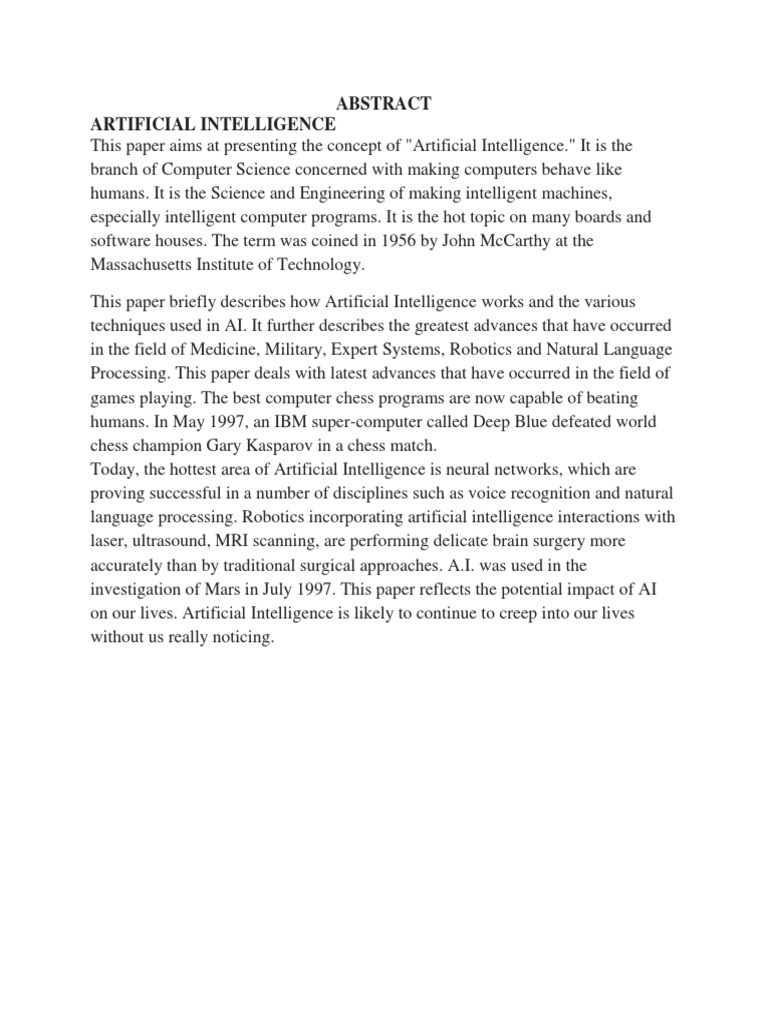 ABSTRACT

ARTIFICIAL INTELLIGENCE

This paper aims at presenting the concept of "Artificial Intelligence." It is the branch of Computer Science concerned with making computers behave like humans. It is the Science and Engineering of making intelligent machines, especially intelligent computer programs. It is the hot topic on many boards and software houses. The term was coined in 1956 by John McCarthy at the Massachusetts Institute of Technology.

This paper briefly describes how Artificial Intelligence works and the various techniques used in AI. It further describes the greatest advances that have occurred in the field of Medicine, Military, Expert Systems, Robotics and Natural Language Processing. This paper deals with latest advances that have occurred in the field of games playing. The best computer chess programs are now capable of beating humans. In May 1997, an IBM super-computer called Deep Blue defeated world chess champion Gary Kasparov in a chess match.
Today, the hottest area of Artificial Intelligence is neural networks, which are proving successful in a number of disciplines such as voice recognition and natural language processing. Robotics incorporating artificial intelligence interactions with laser, ultrasound, MRI scanning, are performing delicate brain surgery more accurately than by traditional surgical approaches. A.I. was used in the investigation of Mars in July 1997. This paper reflects the potential impact of AI on our lives. Artificial Intelligence is likely to continue to creep into our lives without us really noticing.